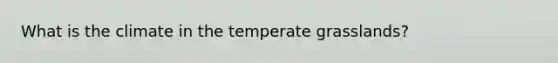 What is the climate in the temperate grasslands?